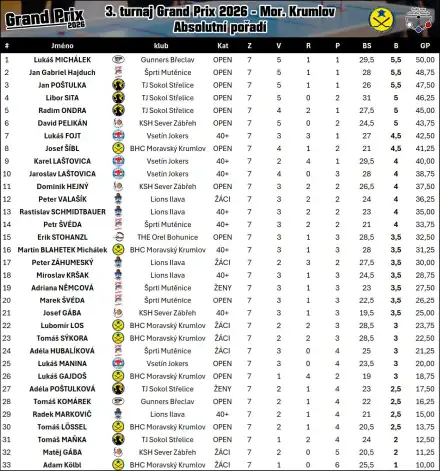 Grand Prix 2026

3. turnaj Grand Prix 2026 - Mor. Krumlov
Absolutní pořadí

| # | Jméno | klub | Kat | Z | V | R | P | BS | B | GP |
|---|---|---|---|---|---|---|---|---|---|---|
| 1 | Lukáš MICHÁLEK | Gunners Břeclav | OPEN | 7 | 5 | 1 | 1 | 29,5 | 5,5 | 50,00 |
| 2 | Jan Gabriel Hajduch | Šprti Mutěnice | OPEN | 7 | 5 | 1 | 1 | 28 | 5,5 | 48,75 |
| 3 | Jan POŠTULKA | TJ Sokol Střelice | OPEN | 7 | 5 | 1 | 1 | 26 | 5,5 | 47,50 |
| 4 | Libor SITA | TJ Sokol Střelice | OPEN | 7 | 5 | 0 | 2 | 31 | 5 | 46,25 |
| 5 | Radim ONDRA | TJ Sokol Střelice | OPEN | 7 | 4 | 2 | 1 | 27,5 | 5 | 45,00 |
| 6 | David PELIKÁN | KSH Sever Zábřeh | OPEN | 7 | 5 | 0 | 2 | 24,5 | 5 | 43,75 |
| 7 | Lukáš FOJT | Vsetín Jokers | 40+ | 7 | 3 | 3 | 1 | 27 | 4,5 | 42,50 |
| 8 | Josef ŠÍBL | BHC Moravský Krumlov | OPEN | 7 | 4 | 1 | 2 | 21 | 4,5 | 41,25 |
| 9 | Karel LAŠTOVICA | Vsetín Jokers | 40+ | 7 | 2 | 4 | 1 | 29,5 | 4 | 40,00 |
| 10 | Jaroslav LAŠTOVICA | Vsetín Jokers | 40+ | 7 | 4 | 0 | 3 | 28 | 4 | 38,75 |
| 11 | Dominik HEJNÝ | KSH Sever Zábřeh | OPEN | 7 | 3 | 2 | 2 | 26,5 | 4 | 37,50 |
| 12 | Peter VALAŠÍK | Lions Ilava | ŽÁCI | 7 | 3 | 2 | 2 | 24 | 4 | 36,25 |
| 13 | Rastislav SCHMIDTBAUER | Lions Ilava | 40+ | 7 | 3 | 2 | 2 | 23 | 4 | 35,00 |
| 14 | Petr ŠVÉDA | Šprti Mutěnice | 40+ | 7 | 3 | 2 | 2 | 21 | 4 | 33,75 |
| 15 | Erik STOHANZL | THE Orel Bohunice | OPEN | 7 | 3 | 1 | 3 | 28,5 | 3,5 | 32,50 |
| 16 | Martin BLAHETEK Michálek | BHC Moravský Krumlov | 40+ | 7 | 3 | 1 | 3 | 28 | 3,5 | 31,25 |
| 17 | Peter ZÁHUMESKÝ | Lions Ilava | ŽÁCI | 7 | 2 | 3 | 2 | 27,5 | 3,5 | 30,00 |
| 18 | Miroslav KRŠAK | Lions Ilava | 40+ | 7 | 3 | 1 | 3 | 24,5 | 3,5 | 28,75 |
| 19 | Adriana NĚMCOVÁ | Šprti Mutěnice | ŽENY | 7 | 3 | 1 | 3 | 23 | 3,5 | 27,50 |
| 20 | Marek ŠVÉDA | Šprti Mutěnice | OPEN | 7 | 3 | 1 | 3 | 22,5 | 3,5 | 26,25 |
| 21 | Josef GÁBA | KSH Sever Zábřeh | 40+ | 7 | 3 | 1 | 3 | 19,5 | 3,5 | 25,00 |
| 22 | Lubomír LOS | BHC Moravský Krumlov | ŽÁCI | 7 | 2 | 2 | 3 | 28,5 | 3 | 23,75 |
| 23 | Tomáš SÝKORA | BHC Moravský Krumlov | ŽÁCI | 7 | 2 | 2 | 3 | 28,5 | 3 | 22,50 |
| 24 | Adéla HUBALÍKOVÁ | Šprti Mutěnice | ŽÁCI | 7 | 3 | 0 | 4 | 25 | 3 | 21,25 |
| 25 | Lukáš MANINA | Vsetín Jokers | OPEN | 7 | 3 | 0 | 4 | 23,5 | 3 | 20,00 |
| 26 | Lukáš GAJDOŠ | BHC Moravský Krumlov | OPEN | 7 | 1 | 4 | 2 | 19 | 3 | 18,75 |
| 27 | Adéla POŠTULKOVÁ | TJ Sokol Střelice | ŽENY | 7 | 2 | 1 | 4 | 23 | 2,5 | 17,50 |
| 28 | Tomáš KOMÁREK | Gunners Břeclav | OPEN | 7 | 2 | 1 | 4 | 22 | 2,5 | 16,25 |
| 29 | Radek MARKOVIČ | Lions Ilava | 40+ | 7 | 2 | 1 | 4 | 21 | 2,5 | 15,00 |
| 30 | Tomáš LÖSSEL | BHC Moravský Krumlov | OPEN | 7 | 2 | 1 | 4 | 20,5 | 2,5 | 13,75 |
| 31 | Tomáš MAŇKA | TJ Sokol Střelice | OPEN | 7 | 1 | 2 | 4 | 24 | 2 | 12,50 |
| 32 | Matěj GÁBA | KSH Sever Zábřeh | ŽÁCI | 7 | 2 | 0 | 5 | 20,5 | 2 | 11,25 |
| 33 | Adam Kölbl | BHC Moravský Krumlov | ŽÁCI | 7 | 1 | 0 | 6 | 25,5 | 1 | 10,00 |